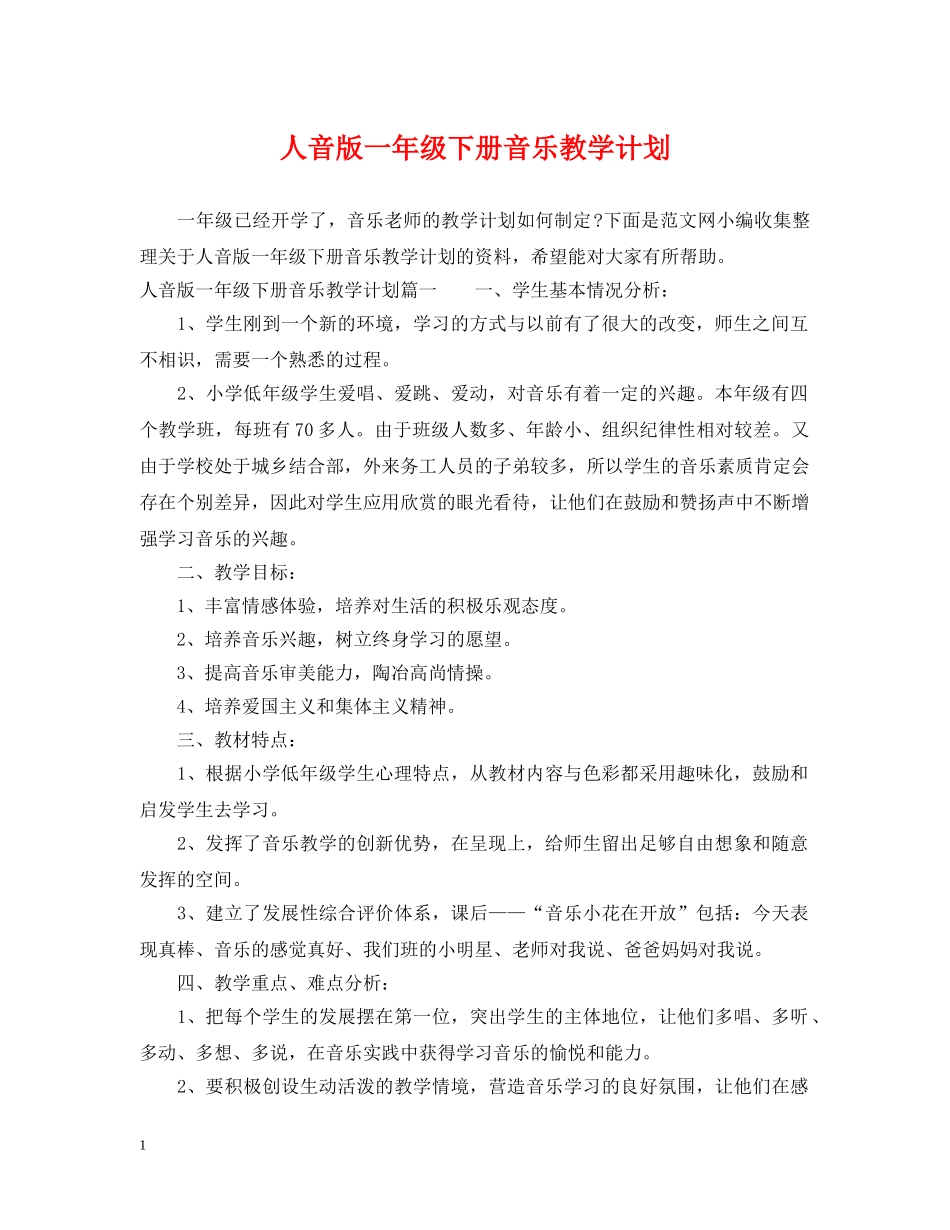 人音版一年级下册音乐教学计划

一年级已经开学了，音乐老师的教学计划如何制定?下面是范文网小编收集整理关于人音版一年级下册音乐教学计划的资料，希望能对大家有所帮助。

人音版一年级下册音乐教学计划篇一　　一、学生基本情况分析：

1、学生刚到一个新的环境，学习的方式与以前有了很大的改变，师生之间互不相识，需要一个熟悉的过程。

2、小学低年级学生爱唱、爱跳、爱动，对音乐有着一定的兴趣。本年级有四个教学班，每班有70多人。由于班级人数多、年龄小、组织纪律性相对较差。又由于学校处于城乡结合部，外来务工人员的子弟较多，所以学生的音乐素质肯定会存在个别差异，因此对学生应用欣赏的眼光看待，让他们在鼓励和赞扬声中不断增强学习音乐的兴趣。

二、教学目标：

1、丰富情感体验，培养对生活的积极乐观态度。

2、培养音乐兴趣，树立终身学习的愿望。

3、提高音乐审美能力，陶冶高尚情操。

4、培养爱国主义和集体主义精神。

三、教材特点：

1、根据小学低年级学生心理特点，从教材内容与色彩都采用趣味化，鼓励和启发学生去学习。

2、发挥了音乐教学的创新优势，在呈现上，给师生留出足够自由想象和随意发挥的空间。

3、建立了发展性综合评价体系，课后——“音乐小花在开放”包括：今天表现真棒、音乐的感觉真好、我们班的小明星、老师对我说、爸爸妈妈对我说。

四、教学重点、难点分析：

1、把每个学生的发展摆在第一位，突出学生的主体地位，让他们多唱、多听、多动、多想、多说，在音乐实践中获得学习音乐的愉悦和能力。

2、要积极创设生动活泼的教学情境，营造音乐学习的良好氛围，让他们在感

1